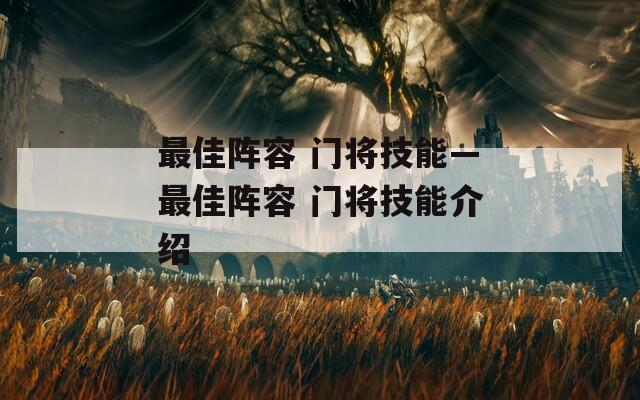 最佳阵容 门将技能一最佳阵容 门将技能介绍